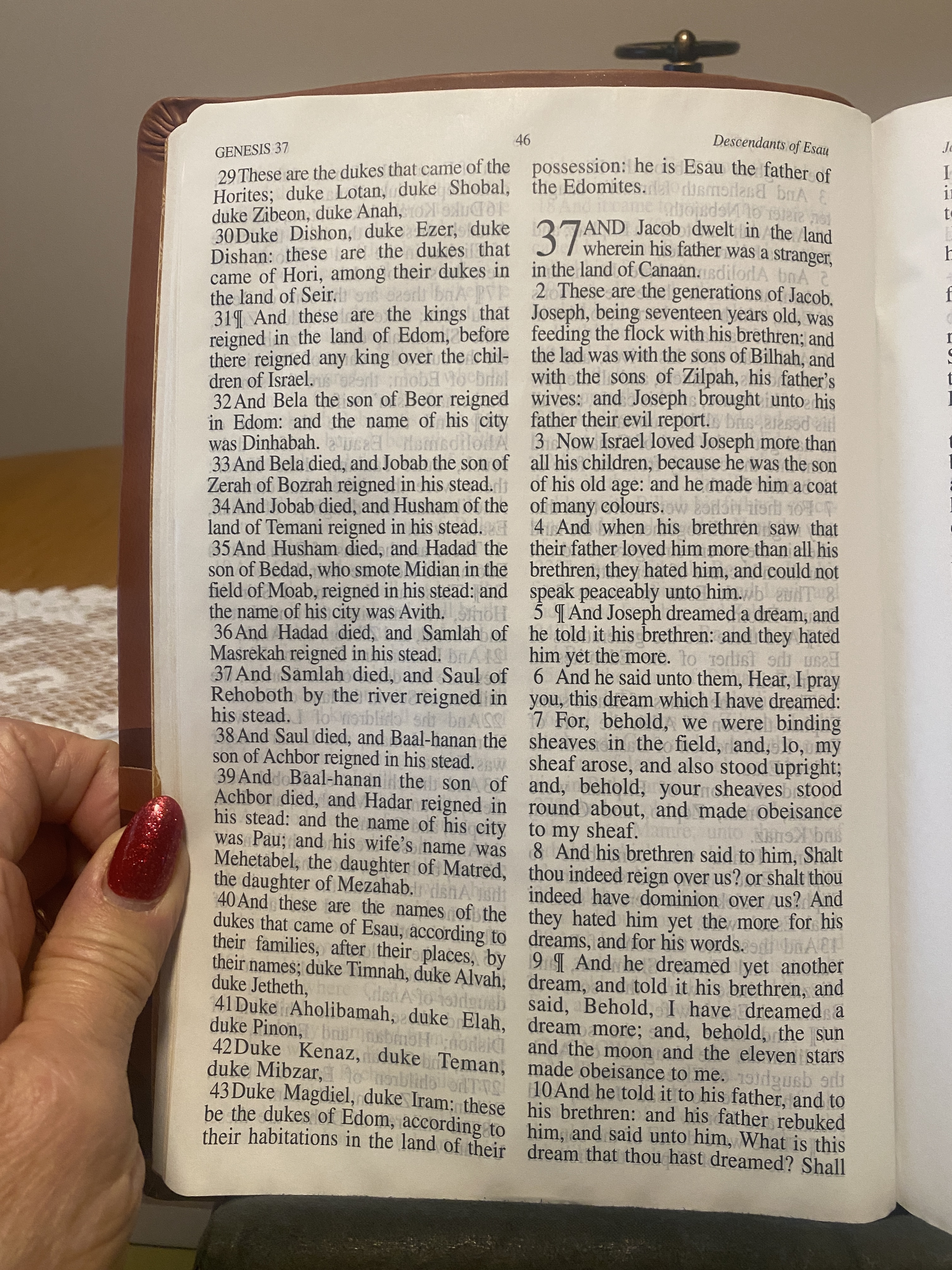 GENESIS 37

46

Descendants of Esau

29 These are the dukes that came of the Horites; duke Lotan, duke Shobal, duke Zibeon, duke Anah,

30 Duke Dishon, duke Ezer, duke Dishan: these are the dukes that came of Hori, among their dukes in the land of Seir.

31 ¶ And these are the kings that reigned in the land of Edom, before there reigned any king over the children of Israel.

32 And Bela the son of Beor reigned in Edom: and the name of his city was Dinhabah.

33 And Bela died, and Jobab the son of Zerah of Bozrah reigned in his stead.

34 And Jobab died, and Husham of the land of Temani reigned in his stead.

35 And Husham died, and Hadad the son of Bedad, who smote Midian in the field of Moab, reigned in his stead: and the name of his city was Avith.

36 And Hadad died, and Samlah of Masrekah reigned in his stead.

37 And Samlah died, and Saul of Rehoboth by the river reigned in his stead.

38 And Saul died, and Baal-hanan the son of Achbor reigned in his stead.

39 And Baal-hanan the son of Achbor died, and Hadar reigned in his stead: and the name of his city was Pau; and his wife's name was Mehetabel, the daughter of Matred, the daughter of Mezahab.

40 And these are the names of the dukes that came of Esau, according to their families, after their places, by their names; duke Timnah, duke Alvah, duke Jetheth,

41 Duke Aholibamah, duke Elah, duke Pinon,

42 Duke Kenaz, duke Teman, duke Mibzar,

43 Duke Magdiel, duke Iram: these be the dukes of Edom, according to their habitations in the land of their possession: he is Esau the father of the Edomites.

37 AND Jacob dwelt in the land wherein his father was a stranger, in the land of Canaan.

2 These are the generations of Jacob. Joseph, being seventeen years old, was feeding the flock with his brethren; and the lad was with the sons of Bilhah, and with the sons of Zilpah, his father's wives: and Joseph brought unto his father their evil report.

3 Now Israel loved Joseph more than all his children, because he was the son of his old age: and he made him a coat of many colours.

4 And when his brethren saw that their father loved him more than all his brethren, they hated him, and could not speak peaceably unto him.

5 ¶ And Joseph dreamed a dream, and he told it his brethren: and they hated him yet the more.

6 And he said unto them, Hear, I pray you, this dream which I have dreamed:

7 For, behold, we were binding sheaves in the field, and, lo, my sheaf arose, and also stood upright; and, behold, your sheaves stood round about, and made obeisance to my sheaf.

8 And his brethren said to him, Shalt thou indeed reign over us? or shalt thou indeed have dominion over us? And they hated him yet the more for his dreams, and for his words.

9 ¶ And he dreamed yet another dream, and told it his brethren, and said, Behold, I have dreamed a dream more; and, behold, the sun and the moon and the eleven stars made obeisance to me.

10 And he told it to his father, and to his brethren: and his father rebuked him, and said unto him, What is this dream that thou hast dreamed? Shall